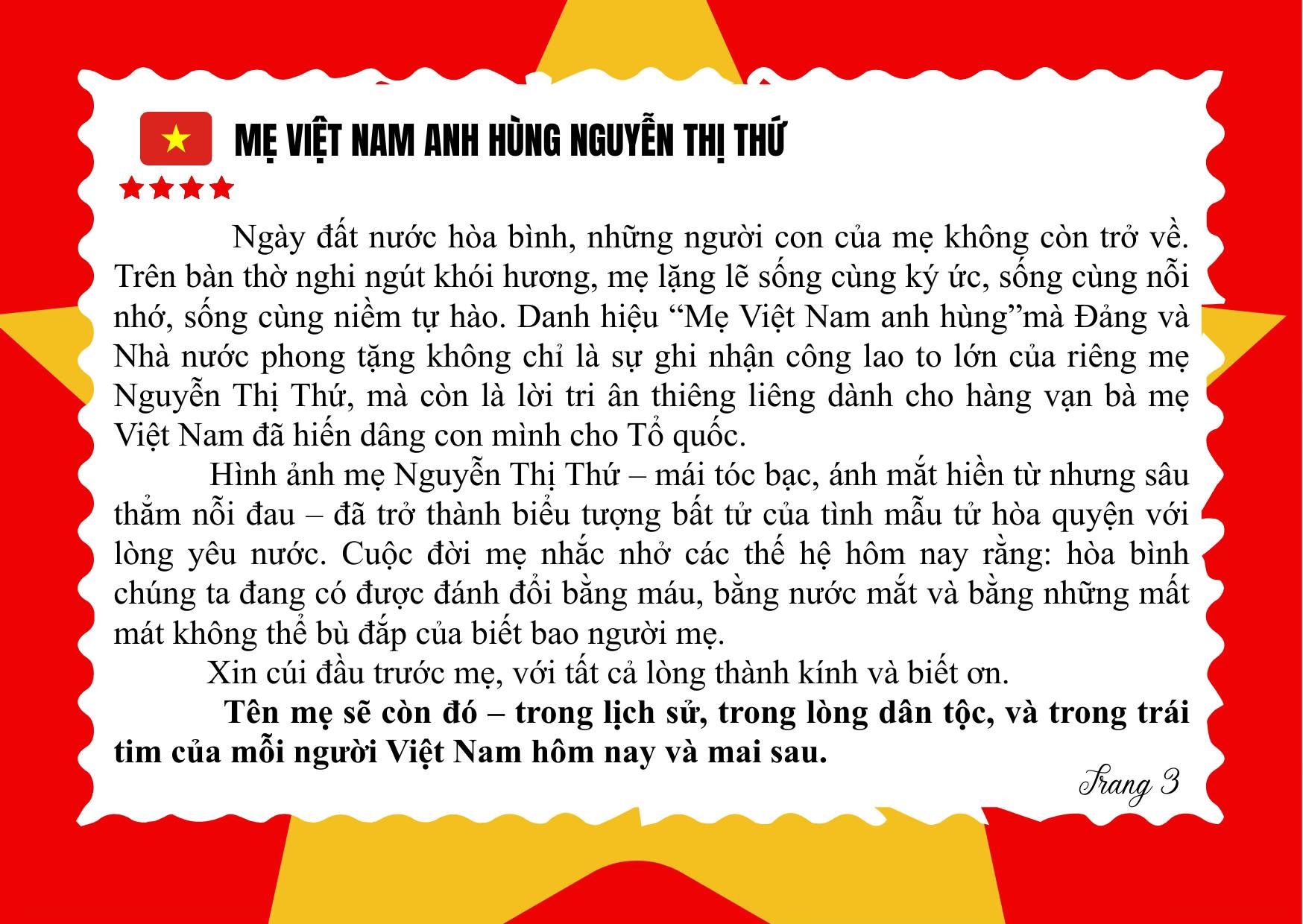 MẸ VIỆT NAM ANH HÙNG NGUYỄN THỊ THỨ

Ngày đất nước hòa bình, những người con của mẹ không còn trở về. Trên bàn thờ nghi ngút khói hương, mẹ lặng lẽ sống cùng ký ức, sống cùng nỗi nhớ, sống cùng niềm tự hào. Danh hiệu "Mẹ Việt Nam anh hùng"mà Đảng và Nhà nước phong tặng không chỉ là sự ghi nhận công lao to lớn của riêng mẹ Nguyễn Thị Thứ, mà còn là lời tri ân thiêng liêng dành cho hàng vạn bà mẹ Việt Nam đã hiến dâng con mình cho Tổ quốc.

Hình ảnh mẹ Nguyễn Thị Thứ – mái tóc bạc, ánh mắt hiền từ nhưng sâu thẳm nỗi đau – đã trở thành biểu tượng bất tử của tình mẫu tử hòa quyện với lòng yêu nước. Cuộc đời mẹ nhắc nhở các thế hệ hôm nay rằng: hòa bình chúng ta đang có được đánh đổi bằng máu, bằng nước mắt và bằng những mất mát không thể bù đắp của biết bao người mẹ.

Xin cúi đầu trước mẹ, với tất cả lòng thành kính và biết ơn.

Tên mẹ sẽ còn đó – trong lịch sử, trong lòng dân tộc, và trong trái tim của mỗi người Việt Nam hôm nay và mai sau.

Trang 3